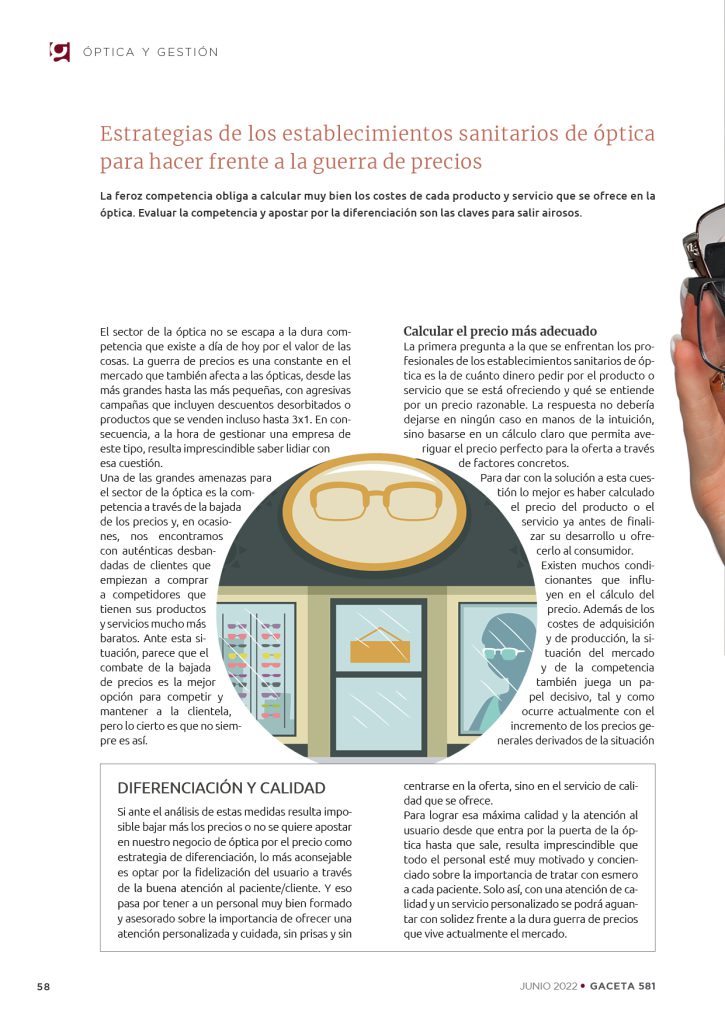 ÓPTICA Y GESTIÓN

Estrategias de los establecimientos sanitarios de óptica para hacer frente a la guerra de precios

La feroz competencia obliga a calcular muy bien los costes de cada producto y servicio que se ofrece en la óptica. Evaluar la competencia y apostar por la diferenciación son las claves para salir airosos.

El sector de la óptica no se escapa a la dura competencia que existe a día de hoy por el valor de las cosas. La guerra de precios es una constante en el mercado que también afecta a las ópticas, desde las más grandes hasta las más pequeñas, con agresivas campañas que incluyen descuentos desorbitados o productos que se venden incluso hasta 3x1. En consecuencia, a la hora de gestionar una empresa de este tipo, resulta imprescindible saber lidiar con esa cuestión.

Una de las grandes amenazas para el sector de la óptica es la competencia a través de la bajada de los precios y, en ocasiones, nos encontramos con auténticas desbandadas de clientes que empiezan a comprar a competidores que tienen sus productos y servicios mucho más baratos. Ante esta situación, parece que el combate de la bajada de precios es la mejor opción para competir y mantener a la clientela, pero lo cierto es que no siempre es así.

Calcular el precio más adecuado
La primera pregunta a la que se enfrentan los profesionales de los establecimientos sanitarios de óptica es la de cuánto dinero pedir por el producto o servicio que se está ofreciendo y qué se entiende por un precio razonable. La respuesta no debería dejarse en ningún caso en manos de la intuición, sino basarse en un cálculo claro que permita averiguar el precio perfecto para la oferta a través de factores concretos.

Para dar con la solución a esta cuestión lo mejor es haber calculado el precio del producto o el servicio ya antes de finalizar su desarrollo u ofrecerlo al consumidor.

Existen muchos condicionantes que influyen en el cálculo del precio. Además de los costes de adquisición y de producción, la situación del mercado y de la competencia también juega un papel decisivo, tal y como ocurre actualmente con el incremento de los precios generales derivados de la situación

DIFERENCIACIÓN Y CALIDAD
Si ante el análisis de estas medidas resulta imposible bajar más los precios o no se quiere apostar en nuestro negocio de óptica por el precio como estrategia de diferenciación, lo más aconsejable es optar por la fidelización del usuario a través de la buena atención al paciente/cliente. Y eso pasa por tener a un personal muy bien formado y asesorado sobre la importancia de ofrecer una atención personalizada y cuidada, sin prisas y sin centrarse en la oferta, sino en el servicio de calidad que se ofrece.

Para lograr esa máxima calidad y la atención al usuario desde que entra por la puerta de la óptica hasta que sale, resulta imprescindible que todo el personal esté muy motivado y concienciado sobre la importancia de tratar con esmero a cada paciente. Solo así, con una atención de calidad y un servicio personalizado se podrá aguantar con solidez frente a la dura guerra de precios que vive actualmente el mercado.

58

JUNIO 2022 • GACETA 581